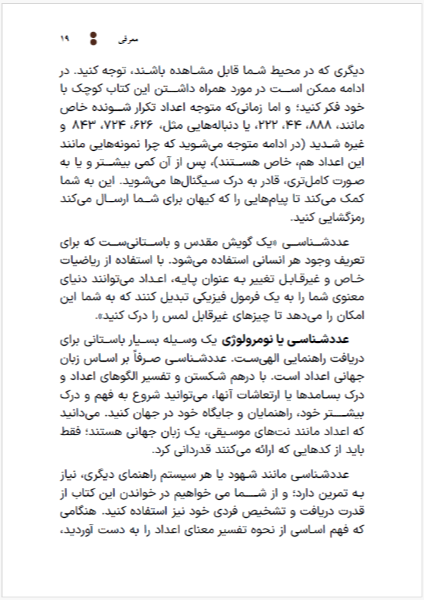 معرفی ۱۹

دیگری که در محیط شما قابل مشاهده باشند، توجه کنید. در ادامه ممکن است در مورد همراه داشتن این کتاب کوچک با خود فکر کنید؛ و اما زمانی‌که متوجه اعداد تکرار شونده خاص مانند، ۸۸۸، ۴۴، ۲۲۲، یا دنباله‌هایی مثل، ۶۲۶، ۷۲۴، ۸۴۳ و غیره شدید (در ادامه متوجه می‌شوید که چرا نمونه‌هایی مانند این اعداد هم، خاص هستند)، پس از آن کمی بیشتر و یا به صورت کامل‌تری، قادر به درک سیگنال‌ها می‌شوید. این به شما کمک می‌کند تا پیام‌هایی را که کیهان برای شما ارسال می‌کند رمزگشایی کنید.

عددشناسی «یک گویش مقدس و باستانی‌ست که برای تعریف وجود هر انسانی استفاده می‌شود. با استفاده از ریاضیات خاص و غیرقابل تغییر به عنوان پایه، اعداد می‌توانند دنیای معنوی شما را به یک فرمول فیزیکی تبدیل کنند که به شما این امکان را می‌دهد تا چیزهای غیرقابل لمس را درک کنید».

عددشناسی یا نومرولوژی یک وسیله بسیار باستانی برای دریافت راهنمایی الهی‌ست. عددشناسی صرفاً بر اساس زبان جهانی اعداد است. با درهم شکستن و تفسیر الگوهای اعداد و درک بسامدها یا ارتعاشات آنها، می‌توانید شروع به فهم و درک بیشتر خود، راهنمایان و جایگاه خود در جهان کنید. می‌دانید که اعداد مانند نت‌های موسیقی، یک زبان جهانی هستند؛ فقط باید از کدهایی که ارائه می‌کنند قدردانی کرد.

عددشناسی مانند شهود یا هر سیستم راهنمای دیگری، نیاز به تمرین دارد؛ و از شما می خواهیم در خواندن این کتاب از قدرت دریافت و تشخیص فردی خود نیز استفاده کنید. هنگامی که فهم اساسی از نحوه تفسیر معنای اعداد را به دست آوردید،